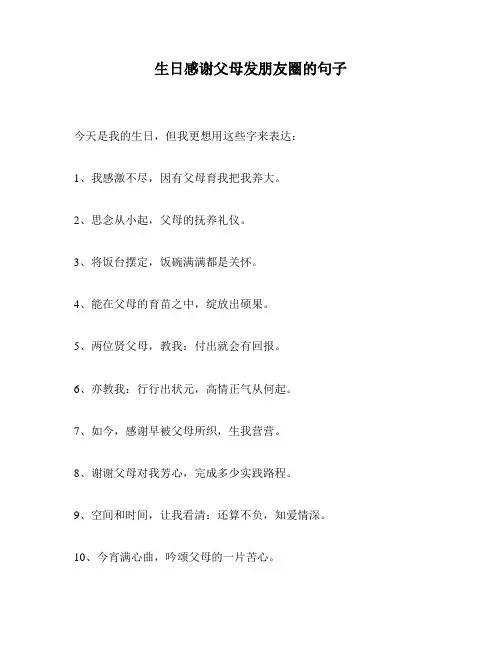 生日感谢父母发朋友圈的句子

今天是我的生日，但我更想用这些字来表达：

1、我感激不尽，因有父母育我把我养大。

2、思念从小起，父母的抚养礼仪。

3、将饭台摆定，饭碗满满都是关怀。

4、能在父母的育苗之中，绽放出硕果。

5、两位贤父母，教我：付出就会有回报。

6、亦教我：行行出状元，高情正气从何起。

7、如今，感谢早被父母所织，生我营营。

8、谢谢父母对我芳心，完成多少实践路程。

9、空间和时间，让我看清：还算不负，知爱情深。

10、今宵满心曲，吟颂父母的一片苦心。